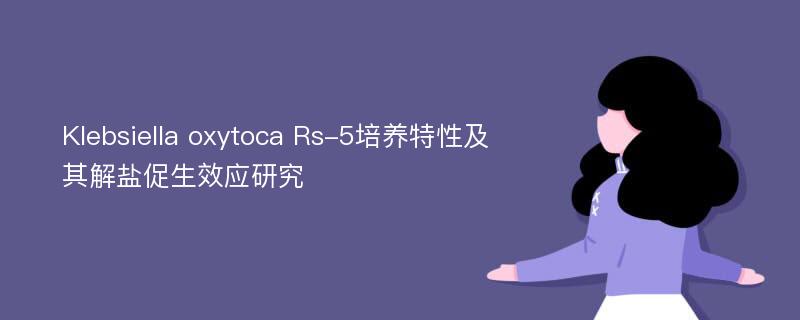 Klebsiella oxytoca Rs-5培养特性及其解盐促生效应研究